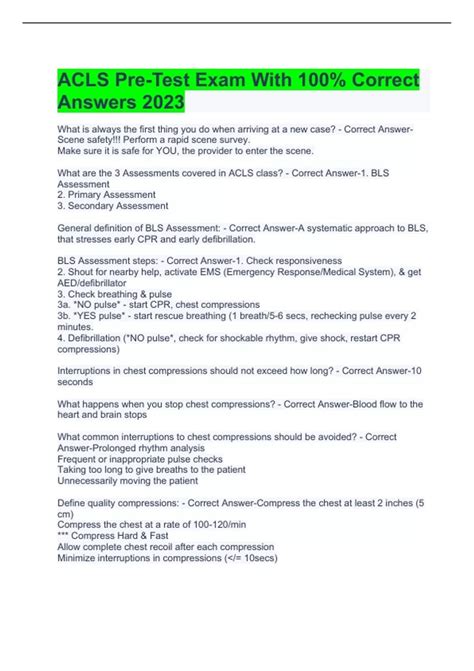 ACLS Pre-Test Exam With 100% Correct Answers 2023

What is always the first thing you do when arriving at a new case? - Correct Answer-Scene safety!!! Perform a rapid scene survey.
Make sure it is safe for YOU, the provider to enter the scene.

What are the 3 Assessments covered in ACLS class? - Correct Answer-1. BLS Assessment
2. Primary Assessment
3. Secondary Assessment

General definition of BLS Assessment: - Correct Answer-A systematic approach to BLS, that stresses early CPR and early defibrillation.

BLS Assessment steps: - Correct Answer-1. Check responsiveness
2. Shout for nearby help, activate EMS (Emergency Response/Medical System), & get AED/defibrillator
3. Check breathing & pulse
3a. *NO pulse* - start CPR, chest compressions
3b. *YES pulse* - start rescue breathing (1 breath/5-6 secs, rechecking pulse every 2 minutes.
4. Defibrillation (*NO pulse*, check for shockable rhythm, give shock, restart CPR compressions)

Interruptions in chest compressions should not exceed how long? - Correct Answer-10 seconds

What happens when you stop chest compressions? - Correct Answer-Blood flow to the heart and brain stops

What common interruptions to chest compressions should be avoided? - Correct Answer-Prolonged rhythm analysis
Frequent or inappropriate pulse checks
Taking too long to give breaths to the patient
Unnecessarily moving the patient

Define quality compressions: - Correct Answer-Compress the chest at least 2 inches (5 cm)
Compress the chest at a rate of 100-120/min
*** Compress Hard & Fast
Allow complete chest recoil after each compression
Minimize interruptions in compressions (</= 10secs)